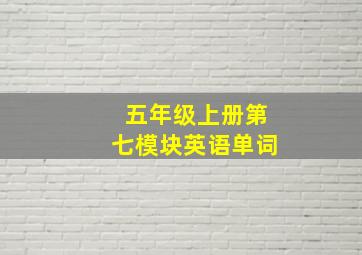 五年级上册第七模块英语单词